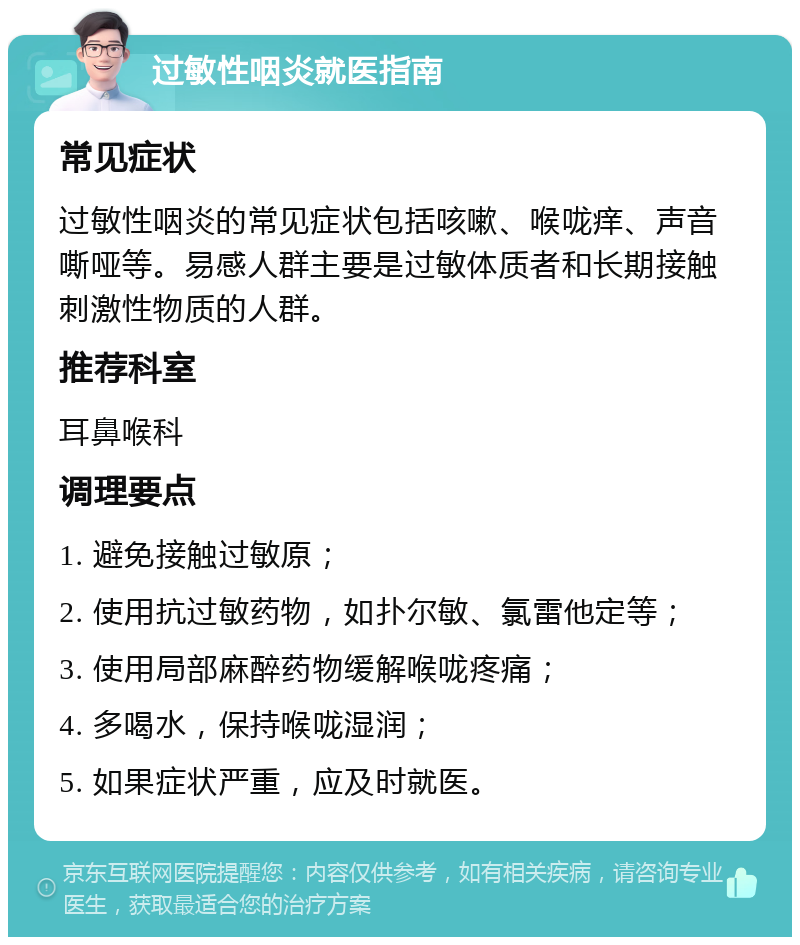 过敏性咽炎就医指南

常见症状

过敏性咽炎的常见症状包括咳嗽、喉咙痒、声音嘶哑等。易感人群主要是过敏体质者和长期接触刺激性物质的人群。

推荐科室

耳鼻喉科

调理要点

1. 避免接触过敏原；

2. 使用抗过敏药物，如扑尔敏、氯雷他定等；

3. 使用局部麻醉药物缓解喉咙疼痛；

4. 多喝水，保持喉咙湿润；

5. 如果症状严重，应及时就医。

京东互联网医院提醒您：内容仅供参考，如有相关疾病，请咨询专业医生，获取最适合您的治疗方案